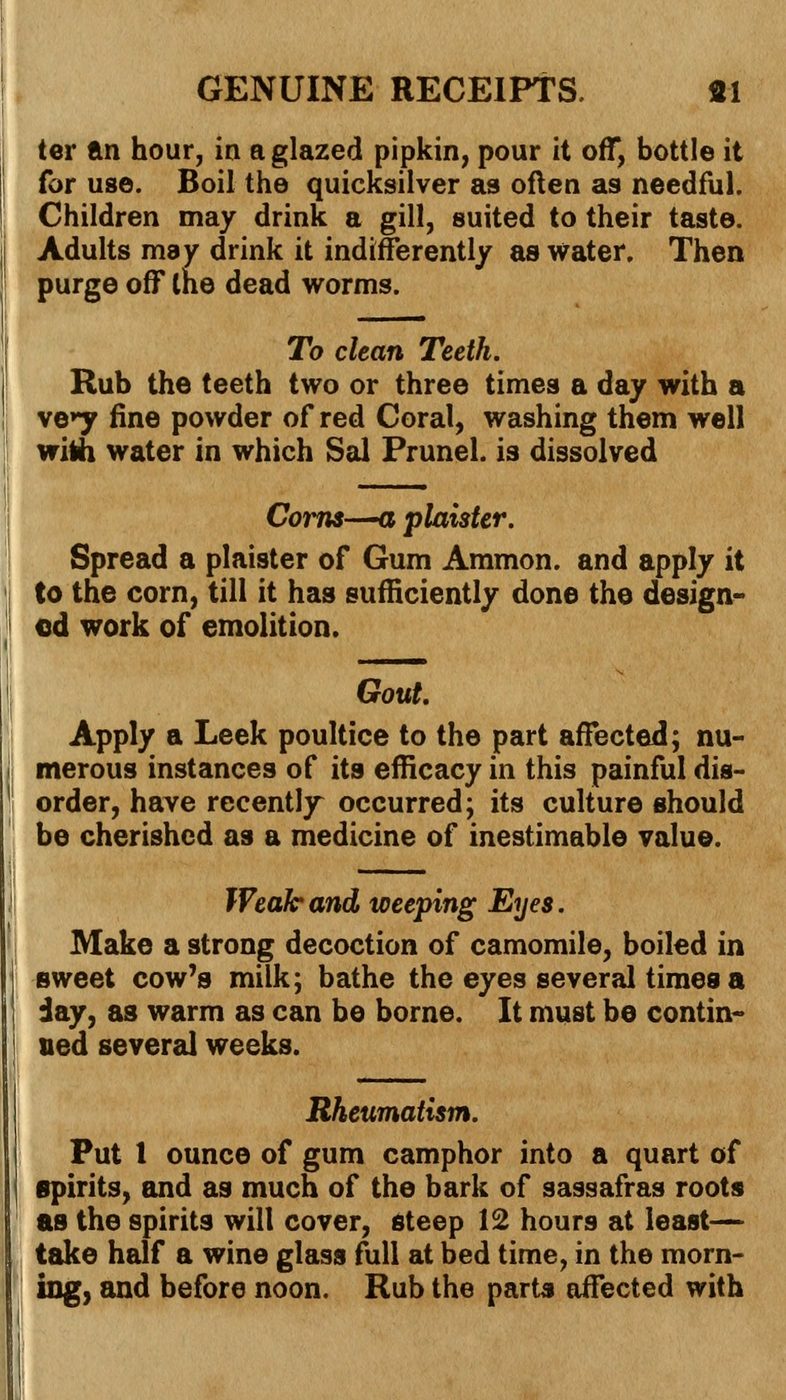 GENUINE RECEIPTS. 21

ter an hour, in a glazed pipkin, pour it off, bottle it for use. Boil the quicksilver as often as needful. Children may drink a gill, suited to their taste. Adults may drink it indifferently as water. Then purge off the dead worms.

To clean Teeth.

Rub the teeth two or three times a day with a very fine powder of red Coral, washing them well with water in which Sal Prunel. is dissolved

Corns—a plaister.

Spread a plaister of Gum Ammon. and apply it to the corn, till it has sufficiently done the designed work of emolition.

Gout.

Apply a Leek poultice to the part affected; numerous instances of its efficacy in this painful disorder, have recently occurred; its culture should be cherished as a medicine of inestimable value.

Weak and weeping Eyes.

Make a strong decoction of camomile, boiled in sweet cow's milk; bathe the eyes several times a day, as warm as can be borne. It must be continued several weeks.

Rheumatism.

Put 1 ounce of gum camphor into a quart of spirits, and as much of the bark of sassafras roots as the spirits will cover, steep 12 hours at least—take half a wine glass full at bed time, in the morning, and before noon. Rub the parts affected with